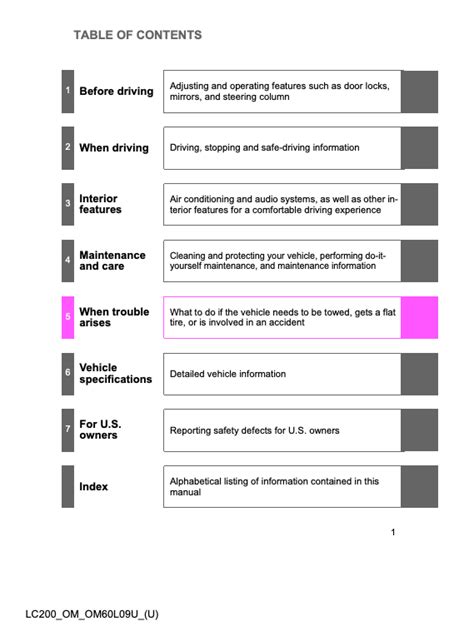 TABLE OF CONTENTS

1 Before driving
Adjusting and operating features such as door locks, mirrors, and steering column

2 When driving
Driving, stopping and safe-driving information

3 Interior features
Air conditioning and audio systems, as well as other interior features for a comfortable driving experience

4 Maintenance and care
Cleaning and protecting your vehicle, performing do-it-yourself maintenance, and maintenance information

5 When trouble arises
What to do if the vehicle needs to be towed, gets a flat tire, or is involved in an accident

6 Vehicle specifications
Detailed vehicle information

7 For U.S. owners
Reporting safety defects for U.S. owners

Index
Alphabetical listing of information contained in this manual

1

LC200_OM_OM60L09U_(U)